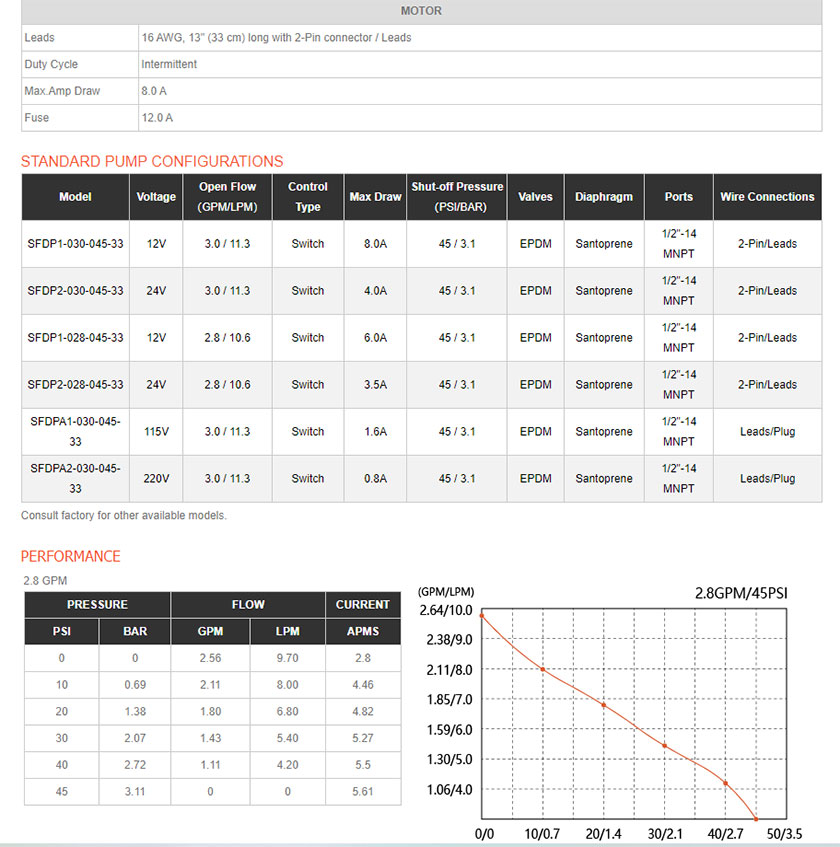 | MOTOR | |
|---|---|
| Leads | 16 AWG, 13" (33 cm) long with 2-Pin connector / Leads |
| Duty Cycle | Intermittent |
| Max.Amp Draw | 8.0 A |
| Fuse | 12.0 A |

STANDARD PUMP CONFIGURATIONS

| Model | Voltage | Open Flow (GPM/LPM) | Control Type | Max Draw | Shut-off Pressure (PSI/BAR) | Valves | Diaphragm | Ports | Wire Connections |
|---|---|---|---|---|---|---|---|---|---|
| SFDP1-030-045-33 | 12V | 3.0 / 11.3 | Switch | 8.0A | 45 / 3.1 | EPDM | Santoprene | 1/2"-14 MNPT | 2-Pin/Leads |
| SFDP2-030-045-33 | 24V | 3.0 / 11.3 | Switch | 4.0A | 45 / 3.1 | EPDM | Santoprene | 1/2"-14 MNPT | 2-Pin/Leads |
| SFDP1-028-045-33 | 12V | 2.8 / 10.6 | Switch | 6.0A | 45 / 3.1 | EPDM | Santoprene | 1/2"-14 MNPT | 2-Pin/Leads |
| SFDP2-028-045-33 | 24V | 2.8 / 10.6 | Switch | 3.5A | 45 / 3.1 | EPDM | Santoprene | 1/2"-14 MNPT | 2-Pin/Leads |
| SFDPA1-030-045-33 | 115V | 3.0 / 11.3 | Switch | 1.6A | 45 / 3.1 | EPDM | Santoprene | 1/2"-14 MNPT | Leads/Plug |
| SFDPA2-030-045-33 | 220V | 3.0 / 11.3 | Switch | 0.8A | 45 / 3.1 | EPDM | Santoprene | 1/2"-14 MNPT | Leads/Plug |

Consult factory for other available models.

PERFORMANCE

2.8 GPM

| PRESSURE | | FLOW | | CURRENT |
|---|---|---|---|---|
| PSI | BAR | GPM | LPM | APMS |
| 0 | 0 | 2.56 | 9.70 | 2.8 |
| 10 | 0.69 | 2.11 | 8.00 | 4.46 |
| 20 | 1.38 | 1.80 | 6.80 | 4.82 |
| 30 | 2.07 | 1.43 | 5.40 | 5.27 |
| 40 | 2.72 | 1.11 | 4.20 | 5.5 |
| 45 | 3.11 | 0 | 0 | 5.61 |

(GPM/LPM)
2.8GPM/45PSI
2.64/10.0
2.38/9.0
2.11/8.0
1.85/7.0
1.59/6.0
1.30/5.0
1.06/4.0
0/0
10/0.7
20/1.4
30/2.1
40/2.7
50/3.5